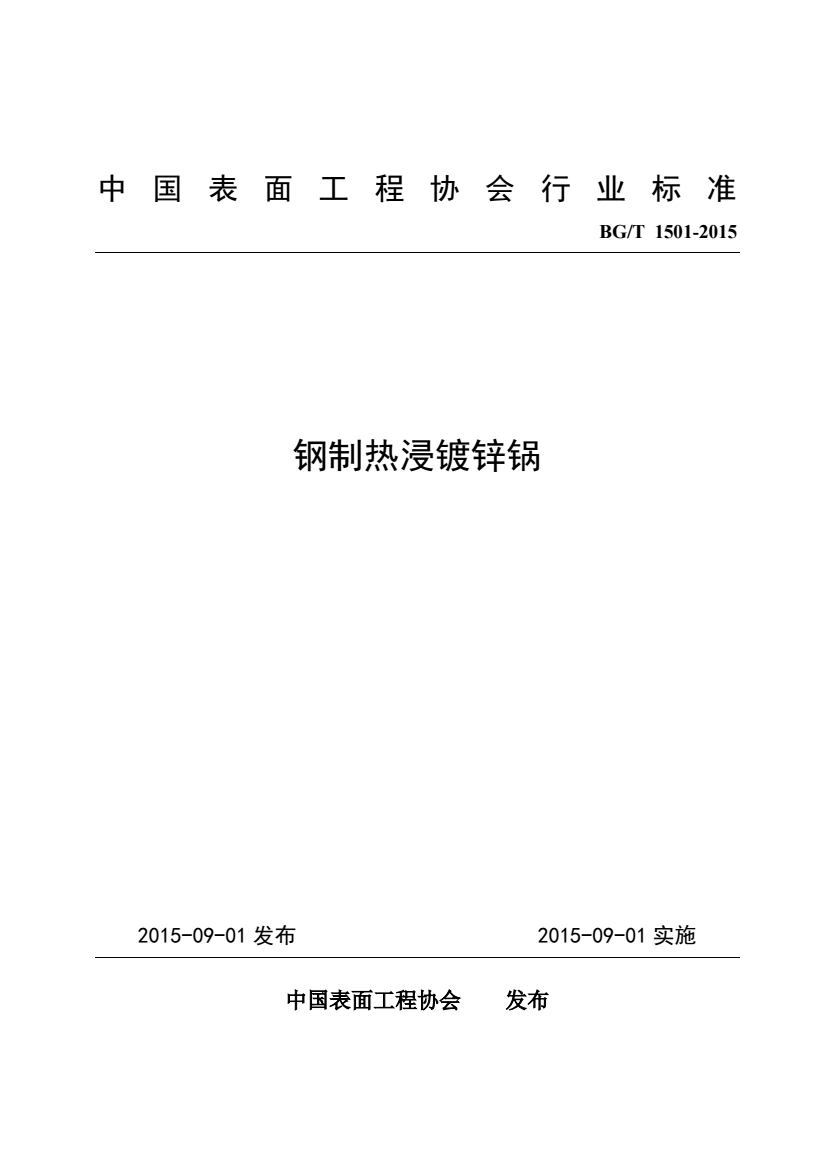 中国表面工程协会行业标准

BG/T 1501-2015

钢制热浸镀锌锅

2015-09-01 发布

2015-09-01 实施

中国表面工程协会 发布